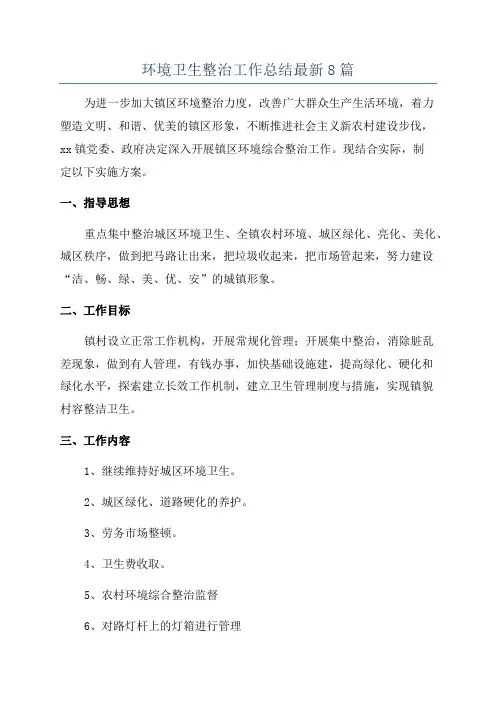 环境卫生整治工作总结最新8篇

为进一步加大镇区环境整治力度，改善广大群众生产生活环境，着力塑造文明、和谐、优美的镇区形象，不断推进社会主义新农村建设步伐，xx镇党委、政府决定深入开展镇区环境综合整治工作。现结合实际，制定以下实施方案。

一、指导思想

重点集中整治城区环境卫生、全镇农村环境、城区绿化、亮化、美化、城区秩序，做到把马路让出来，把垃圾收起来，把市场管起来，努力建设“洁、畅、绿、美、优、安”的城镇形象。

二、工作目标

镇村设立正常工作机构，开展常规化管理；开展集中整治，消除脏乱差现象，做到有人管理，有钱办事，加快基础设施建，提高绿化、硬化和绿化水平，探索建立长效工作机制，建立卫生管理制度与措施，实现镇貌村容整洁卫生。

三、工作内容

1、继续维持好城区环境卫生。

2、城区绿化、道路硬化的养护。

3、劳务市场整顿。

4、卫生费收取。

5、农村环境综合整治监督

6、对路灯杆上的灯箱进行管理